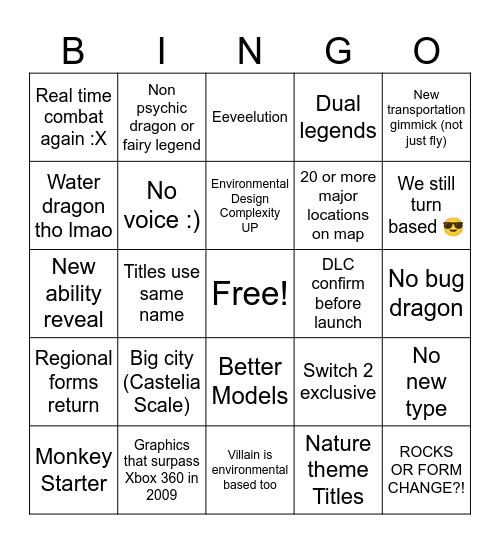 | B | I | N | G | O |
|---|---|---|---|---|
| Real time combat again :X | Non psychic dragon or fairy legend | Eeveelution | Dual legends | New transportation gimmick (not just fly) |
| Water dragon tho lmao | No voice :) | Environmental Design Complexity UP | 20 or more major locations on map | We still turn based 😎 |
| New ability reveal | Titles use same name | Free! | DLC confirm before launch | No bug dragon |
| Regional forms return | Big city (Castelia Scale) | Better Models | Switch 2 exclusive | No new type |
| Monkey Starter | Graphics that surpass Xbox 360 in 2009 | Villain is environmental based too | Nature theme Titles | ROCKS OR FORM CHANGE?! |